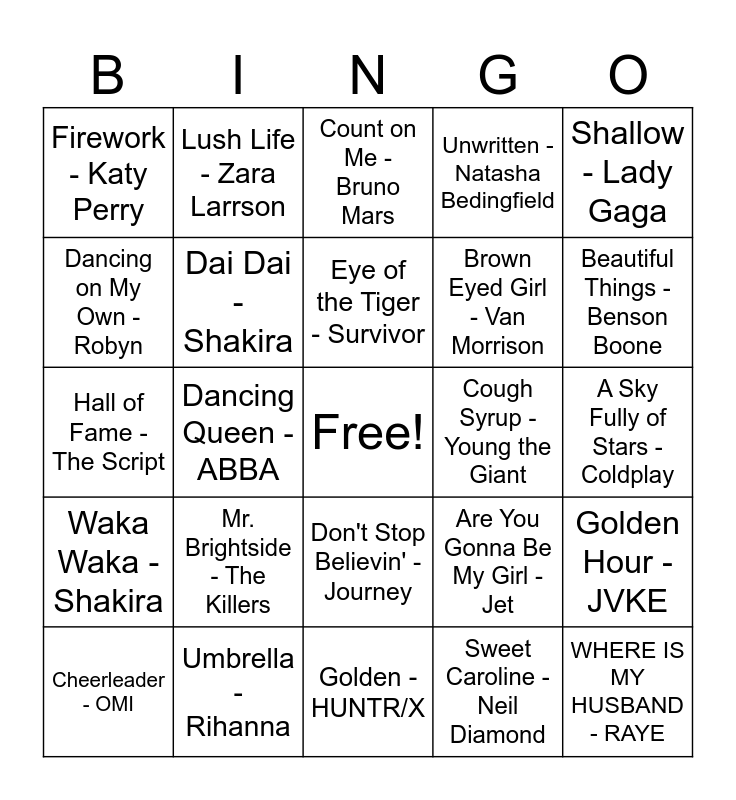 | B | I | N | G | O |
|---|---|---|---|---|
| Firework - Katy Perry | Lush Life - Zara Larrson | Count on Me - Bruno Mars | Unwritten - Natasha Bedingfield | Shallow - Lady Gaga |
| Dancing on My Own - Robyn | Dai Dai - Shakira | Eye of the Tiger - Survivor | Brown Eyed Girl - Van Morrison | Beautiful Things - Benson Boone |
| Hall of Fame - The Script | Dancing Queen - ABBA | Free! | Cough Syrup - Young the Giant | A Sky Fully of Stars - Coldplay |
| Waka Waka - Shakira | Mr. Brightside - The Killers | Don't Stop Believin' - Journey | Are You Gonna Be My Girl - Jet | Golden Hour - JVKE |
| Cheerleader - OMI | Umbrella - Rihanna | Golden - HUNTR/X | Sweet Caroline - Neil Diamond | WHERE IS MY HUSBAND - RAYE |